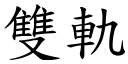 雙軌